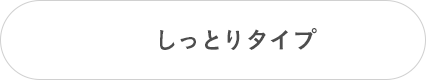 しっとりタイプ